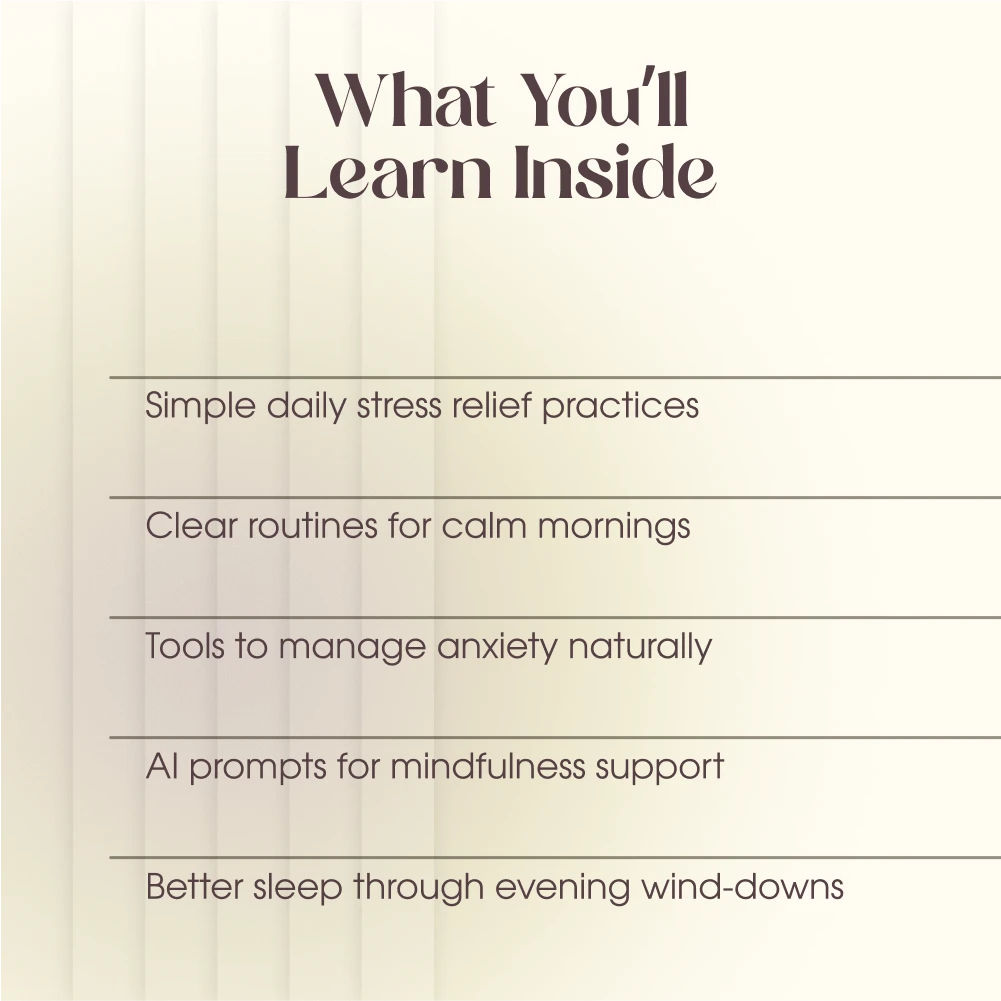 What You'll Learn Inside

Simple daily stress relief practices

Clear routines for calm mornings

Tools to manage anxiety naturally

AI prompts for mindfulness support

Better sleep through evening wind-downs